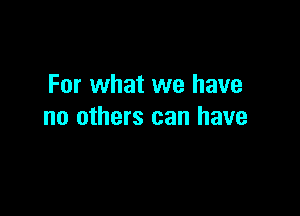 For what we have
no others can have